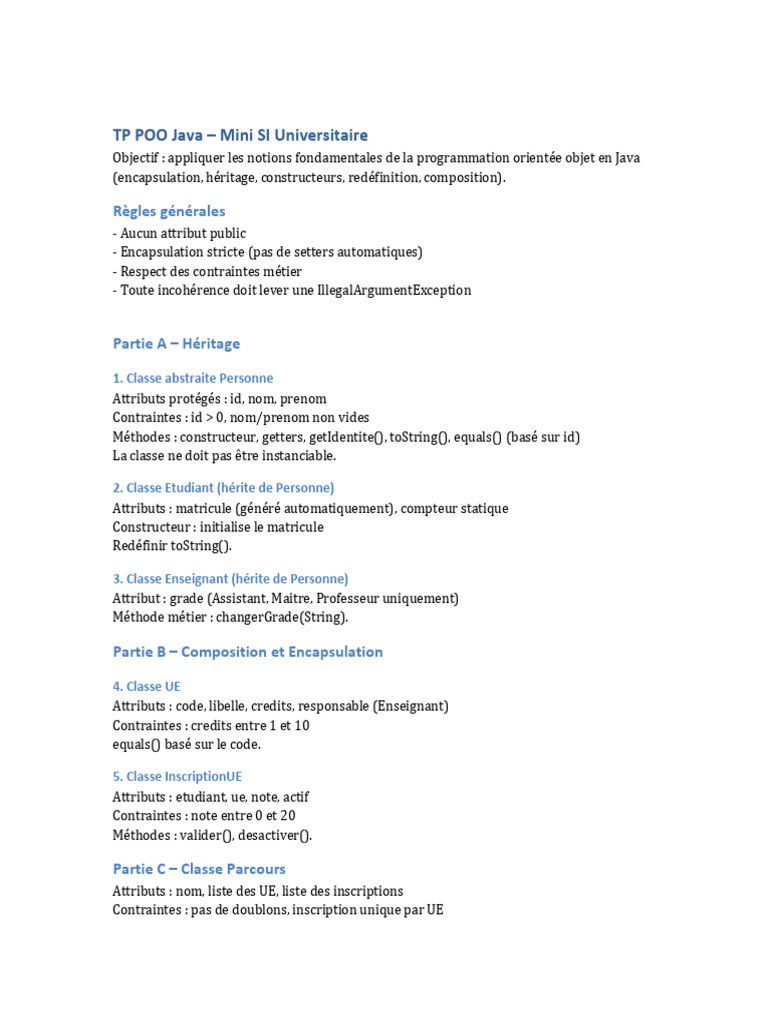 TP POO Java – Mini SI Universitaire
Objectif : appliquer les notions fondamentales de la programmation orientée objet en Java (encapsulation, héritage, constructeurs, redéfinition, composition).

Règles générales
- Aucun attribut public
- Encapsulation stricte (pas de setters automatiques)
- Respect des contraintes métier
- Toute incohérence doit lever une IllegalArgumentException

Partie A – Héritage

1. Classe abstraite Personne
Attributs protégés : id, nom, prenom
Contraintes : id > 0, nom/prenom non vides
Méthodes : constructeur, getters, getIdentite(), toString(), equals() (basé sur id)
La classe ne doit pas être instanciable.

2. Classe Etudiant (hérite de Personne)
Attributs : matricule (généré automatiquement), compteur statique
Constructeur : initialise le matricule
Redéfinir toString().

3. Classe Enseignant (hérite de Personne)
Attribut : grade (Assistant, Maitre, Professeur uniquement)
Méthode métier : changerGrade(String).

Partie B – Composition et Encapsulation

4. Classe UE
Attributs : code, libelle, credits, responsable (Enseignant)
Contraintes : credits entre 1 et 10
equals() basé sur le code.

5. Classe InscriptionUE
Attributs : etudiant, ue, note, actif
Contraintes : note entre 0 et 20
Méthodes : valider(), desactiver().

Partie C – Classe Parcours
Attributs : nom, liste des UE, liste des inscriptions
Contraintes : pas de doublons, inscription unique par UE